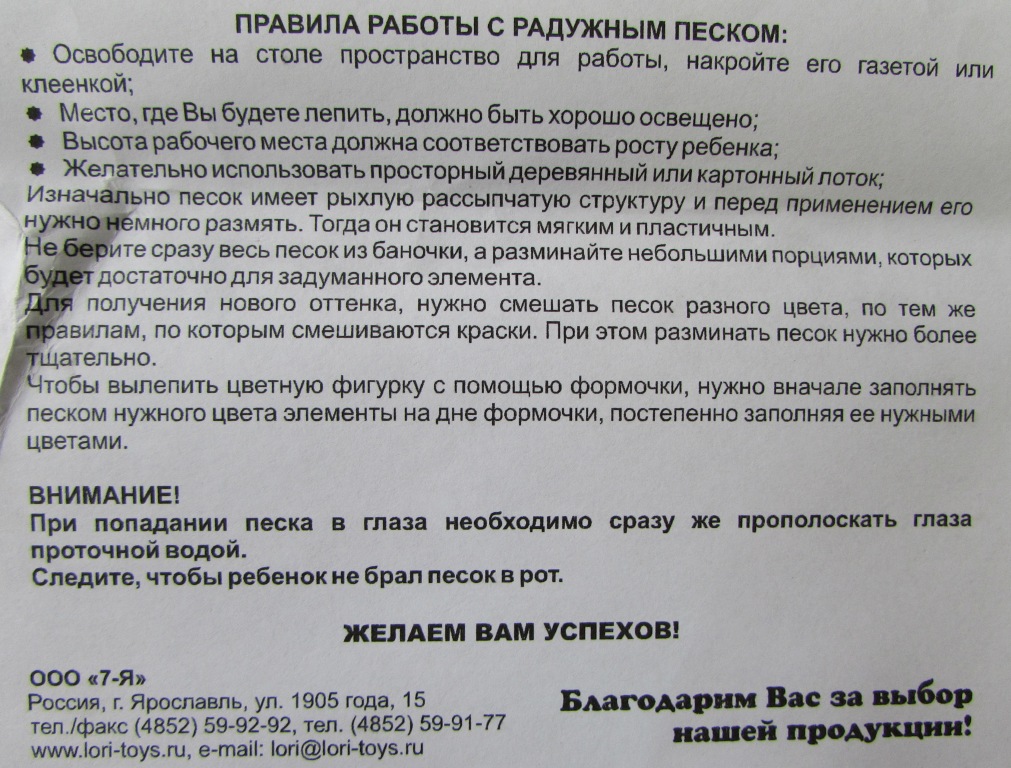 ПРАВИЛА РАБОТЫ С РАДУЖНЫМ ПЕСКОМ:

Освободите на столе пространство для работы, накройте его газетой или клеенкой;
Место, где Вы будете лепить, должно быть хорошо освещено;
Высота рабочего места должна соответствовать росту ребенка;
Желательно использовать просторный деревянный или картонный лоток;

Изначально песок имеет рыхлую рассыпчатую структуру и перед применением его нужно немного размять. Тогда он становится мягким и пластичным.
Не берите сразу весь песок из баночки, а разминайте небольшими порциями, которых будет достаточно для задуманного элемента.
Для получения нового оттенка, нужно смешать песок разного цвета, по тем же правилам, по которым смешиваются краски. При этом разминать песок нужно более тщательно.
Чтобы вылепить цветную фигурку с помощью формочки, нужно вначале заполнять песком нужного цвета элементы на дне формочки, постепенно заполняя ее нужными цветами.

ВНИМАНИЕ!
При попадании песка в глаза необходимо сразу же прополоскать глаза проточной водой.
Следите, чтобы ребенок не брал песок в рот.

ЖЕЛАЕМ ВАМ УСПЕХОВ!

ООО «7-Я»
Россия, г. Ярославль, ул. 1905 года, 15
тел./факс (4852) 59-92-92, тел. (4852) 59-91-77
www.lori-toys.ru, e-mail: lori@lori-toys.ru

Благодарим Вас за выбор нашей продукции!